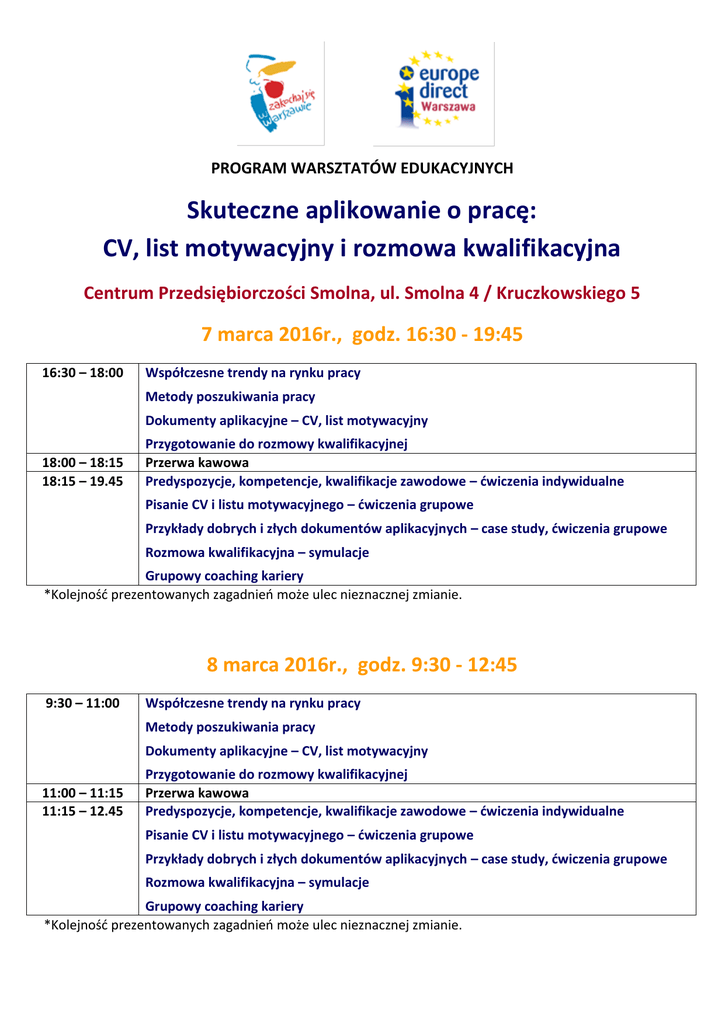 zakochaj się w Warszawie

europe direct Warszawa

PROGRAM WARSZTATÓW EDUKACYJNYCH

Skuteczne aplikowanie o pracę: CV, list motywacyjny i rozmowa kwalifikacyjna

Centrum Przedsiębiorczości Smolna, ul. Smolna 4 / Kruczkowskiego 5

7 marca 2016r., godz. 16:30 - 19:45

| | |
|---|---|
| 16:30 – 18:00 | Współczesne trendy na rynku pracy<br>Metody poszukiwania pracy<br>Dokumenty aplikacyjne – CV, list motywacyjny<br>Przygotowanie do rozmowy kwalifikacyjnej |
| 18:00 – 18:15 | Przerwa kawowa |
| 18:15 – 19.45 | Predyspozycje, kompetencje, kwalifikacje zawodowe – ćwiczenia indywidualne<br>Pisanie CV i listu motywacyjnego – ćwiczenia grupowe<br>Przykłady dobrych i złych dokumentów aplikacyjnych – case study, ćwiczenia grupowe<br>Rozmowa kwalifikacyjna – symulacje<br>Grupowy coaching kariery |

*Kolejność prezentowanych zagadnień może ulec nieznacznej zmianie.

8 marca 2016r., godz. 9:30 - 12:45

| | |
|---|---|
| 9:30 – 11:00 | Współczesne trendy na rynku pracy<br>Metody poszukiwania pracy<br>Dokumenty aplikacyjne – CV, list motywacyjny<br>Przygotowanie do rozmowy kwalifikacyjnej |
| 11:00 – 11:15 | Przerwa kawowa |
| 11:15 – 12.45 | Predyspozycje, kompetencje, kwalifikacje zawodowe – ćwiczenia indywidualne<br>Pisanie CV i listu motywacyjnego – ćwiczenia grupowe<br>Przykłady dobrych i złych dokumentów aplikacyjnych – case study, ćwiczenia grupowe<br>Rozmowa kwalifikacyjna – symulacje<br>Grupowy coaching kariery |

*Kolejność prezentowanych zagadnień może ulec nieznacznej zmianie.